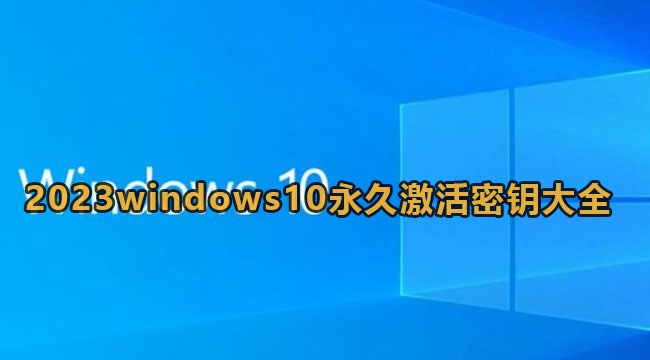 Windows 10

2023windows10永久激活密钥大全